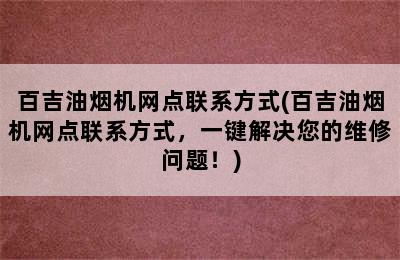 百吉油烟机网点联系方式(百吉油烟机网点联系方式，一键解决您的维修问题！)